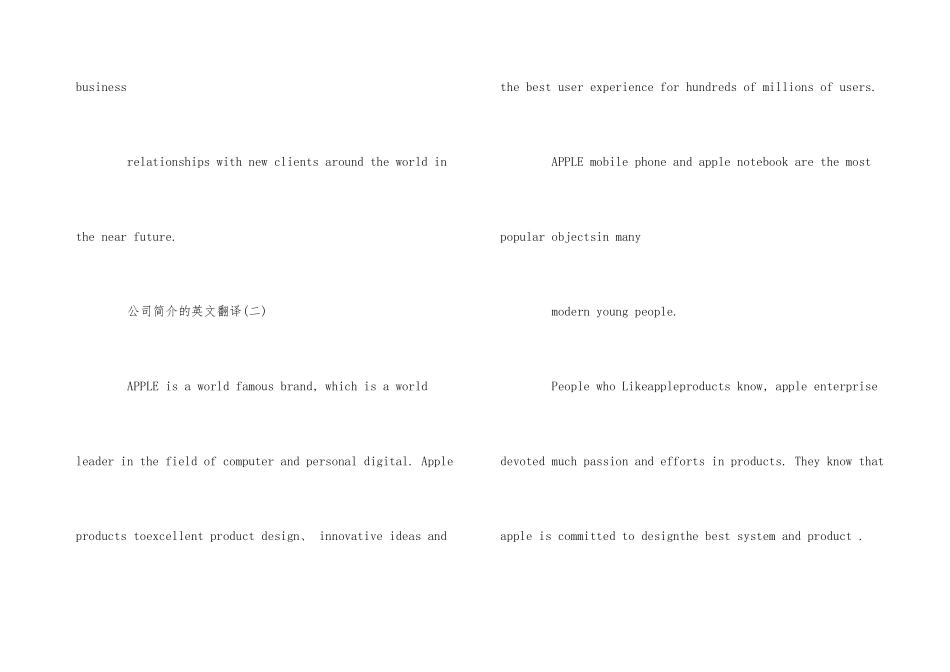 business

relationships with new clients around the world in

the near future.

公司简介的英文翻译(二)

APPLE is a world famous brand, which is a world

leader in the field of computer and personal digital. Apple

products toexcellent product design、 innovative ideas and

the best user experience for hundreds of millions of users.

APPLE mobile phone and apple notebook are the most

popular objectsin many

modern young people.

People who Likeappleproducts know, apple enterprise

devoted much passion and efforts in products. They know that

apple is committed to designthe best system and product .